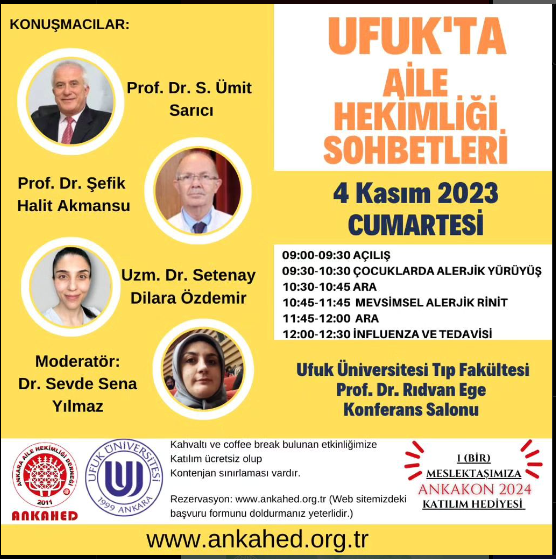 KONUŞMACILAR:

Prof. Dr. S. Ümit Sarıcı

Prof. Dr. Şefik Halit Akmansu

Uzm. Dr. Setenay Dilara Özdemir

Moderatör:
Dr. Sevde Sena Yılmaz

UFUK'TA AİLE HEKİMLİĞİ SOHBETLERİ

4 Kasım 2023 CUMARTESİ

09:00-09:30 AÇILIŞ
09:30-10:30 ÇOCUKLARDA ALERJİK YÜRÜYÜŞ
10:30-10:45 ARA
10:45-11:45 MEVSİMSEL ALERJİK RİNİT
11:45-12:00 ARA
12:00-12:30 İNFLUENZA VE TEDAVİSİ

Ufuk Üniversitesi Tıp Fakültesi
Prof. Dr. Rıdvan Ege
Konferans Salonu

ANKARA AİLE HEKİMLİĞİ DERNEĞİ 2011
ANKAHED

UFUK ÜNİVERSİTESİ 1999 ANKARA

Kahvaltı ve coffee break bulunan etkinliğimize
Katılım ücretsiz olup
Kontenjan sınırlaması vardır.

Rezervasyon: www.ankahed.org.tr (Web sitemizdeki başvuru formunu doldurmanız yeterlidir.)

1 (BİR) MESLEKTAŞIMIZA
ANKAKON 2024
KATILIM HEDİYESİ

www.ankahed.org.tr